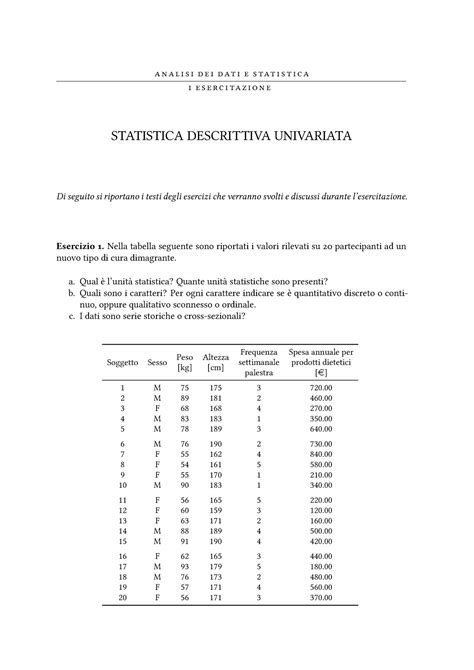 ANALISI DEI DATI E STATISTICA
I ESERCITAZIONE

STATISTICA DESCRITTIVA UNIVARIATA

Di seguito si riportano i testi degli esercizi che verranno svolti e discussi durante l'esercitazione.

Esercizio 1. Nella tabella seguente sono riportati i valori rilevati su 20 partecipanti ad un nuovo tipo di cura dimagrante.

a. Qual è l'unità statistica? Quante unità statistiche sono presenti?
b. Quali sono i caratteri? Per ogni carattere indicare se è quantitativo discreto o continuo, oppure qualitativo sconnesso o ordinale.
c. I dati sono serie storiche o cross-sezionali?

| Soggetto | Sesso | Peso [kg] | Altezza [cm] | Frequenza settimanale palestra | Spesa annuale per prodotti dietetici [€] |
|---|---|---|---|---|---|
| 1 | M | 75 | 175 | 3 | 720.00 |
| 2 | M | 89 | 181 | 2 | 460.00 |
| 3 | F | 68 | 168 | 4 | 270.00 |
| 4 | M | 83 | 183 | 1 | 350.00 |
| 5 | M | 78 | 189 | 3 | 640.00 |
| 6 | M | 76 | 190 | 2 | 730.00 |
| 7 | F | 55 | 162 | 4 | 840.00 |
| 8 | F | 54 | 161 | 5 | 580.00 |
| 9 | F | 55 | 170 | 1 | 210.00 |
| 10 | M | 90 | 183 | 1 | 340.00 |
| 11 | F | 56 | 165 | 5 | 220.00 |
| 12 | F | 60 | 159 | 3 | 120.00 |
| 13 | F | 63 | 171 | 2 | 160.00 |
| 14 | M | 88 | 189 | 4 | 500.00 |
| 15 | M | 91 | 190 | 4 | 420.00 |
| 16 | F | 62 | 165 | 3 | 440.00 |
| 17 | M | 93 | 179 | 5 | 180.00 |
| 18 | M | 76 | 173 | 2 | 480.00 |
| 19 | F | 57 | 171 | 4 | 560.00 |
| 20 | F | 56 | 171 | 3 | 370.00 |